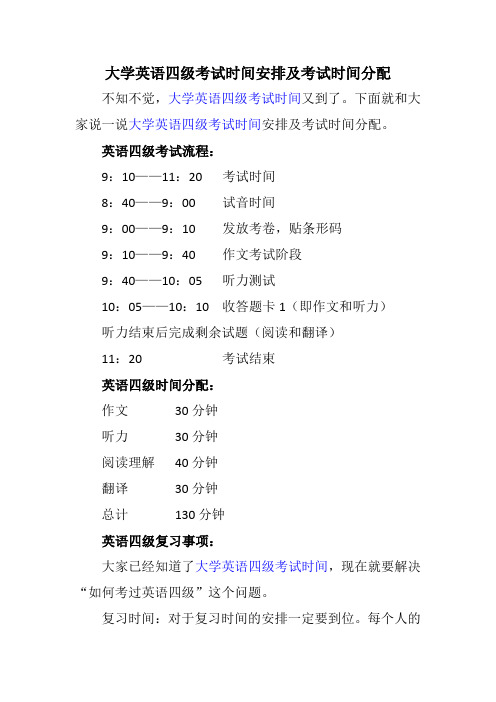 大学英语四级考试时间安排及考试时间分配

不知不觉，大学英语四级考试时间又到了。下面就和大家说一说大学英语四级考试时间安排及考试时间分配。

英语四级考试流程：

9：10——11：20　考试时间

8：40——9：00　试音时间

9：00——9：10　发放考卷，贴条形码

9：10——9：40　作文考试阶段

9：40——10：05　听力测试

10：05——10：10　收答题卡 1（即作文和听力）

听力结束后完成剩余试题（阅读和翻译）

11：20　考试结束

英语四级时间分配：

作文　30 分钟

听力　30 分钟

阅读理解　40 分钟

翻译　30 分钟

总计　130 分钟

英语四级复习事项：

大家已经知道了大学英语四级考试时间，现在就要解决“如何考过英语四级”这个问题。

复习时间：对于复习时间的安排一定要到位。每个人的